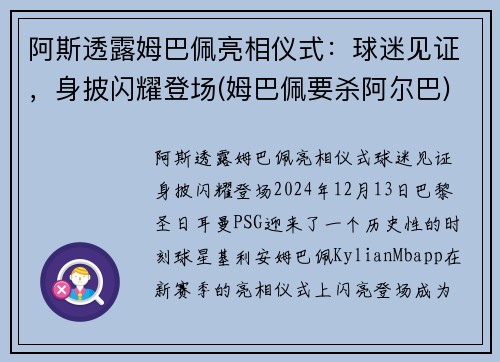 阿斯透露姆巴佩亮相仪式：球迷见证，身披闪耀登场(姆巴佩要杀阿尔巴)

阿斯透露姆巴佩亮相仪式球迷见证身披闪耀登场2024年12月13日巴黎圣日耳曼PSG迎来了一个历史性的时刻球星基利安姆巴佩KylianMbapp在新赛季的亮相仪式上闪亮登场成为